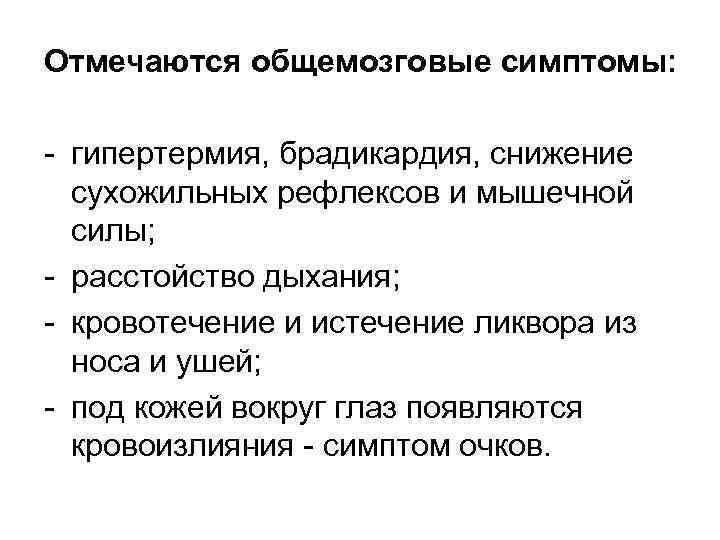 Отмечаются общемозговые симптомы:

- гипертермия, брадикардия, снижение сухожильных рефлексов и мышечной силы;
- расстойство дыхания;
- кровотечение и истечение ликвора из носа и ушей;
- под кожей вокруг глаз появляются кровоизлияния - симптом очков.